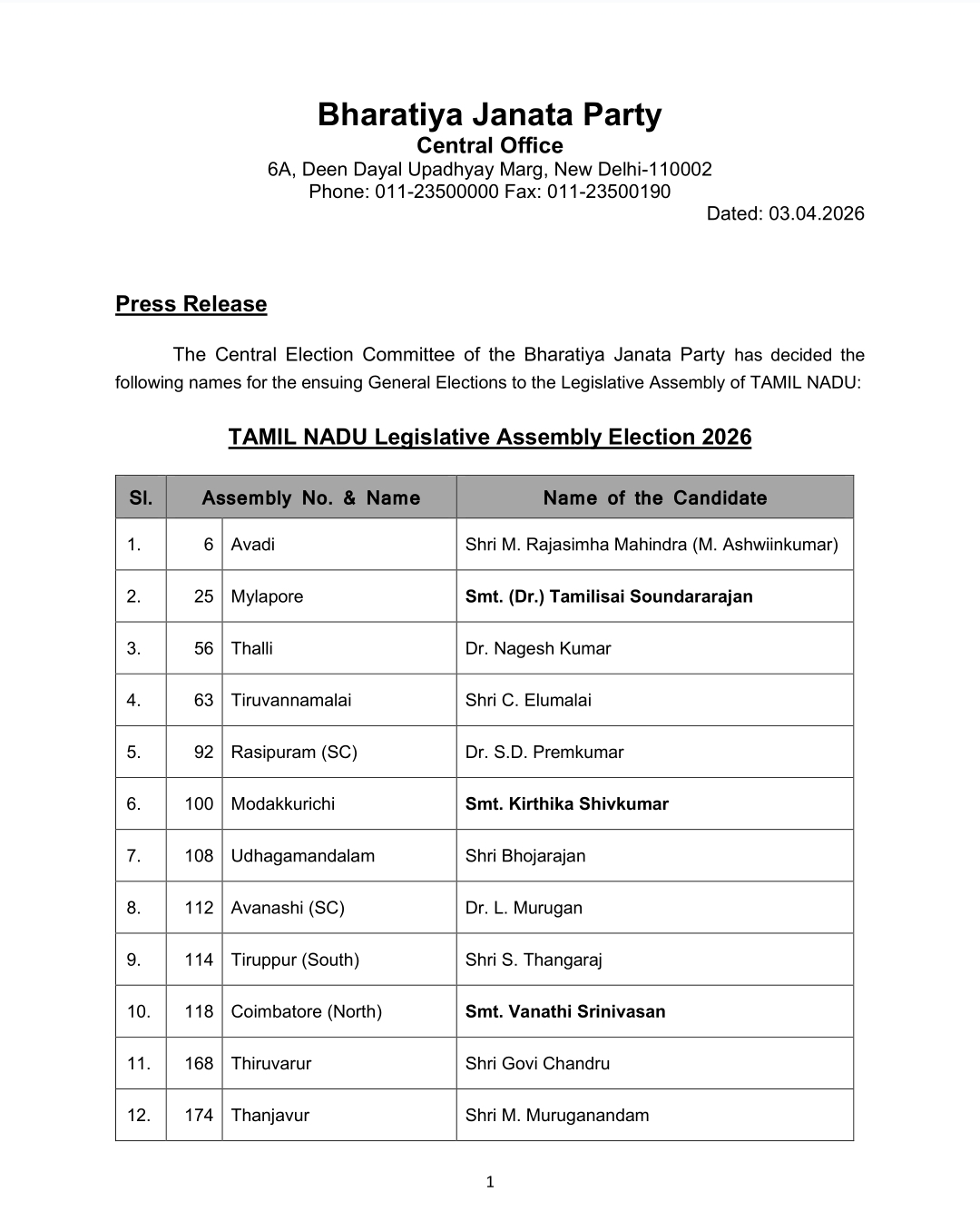 Bharatiya Janata Party
Central Office
6A, Deen Dayal Upadhyay Marg, New Delhi-110002
Phone: 011-23500000 Fax: 011-23500190
Dated: 03.04.2026

Press Release

The Central Election Committee of the Bharatiya Janata Party has decided the following names for the ensuing General Elections to the Legislative Assembly of TAMIL NADU:

TAMIL NADU Legislative Assembly Election 2026

| Sl. | Assembly No. & Name | | Name of the Candidate |
|---|---|---|---|
| 1. | 6 | Avadi | Shri M. Rajasimha Mahindra (M. Ashwiinkumar) |
| 2. | 25 | Mylapore | Smt. (Dr.) Tamilisai Soundararajan |
| 3. | 56 | Thalli | Dr. Nagesh Kumar |
| 4. | 63 | Tiruvannamalai | Shri C. Elumalai |
| 5. | 92 | Rasipuram (SC) | Dr. S.D. Premkumar |
| 6. | 100 | Modakkurichi | Smt. Kirthika Shivkumar |
| 7. | 108 | Udhagamandalam | Shri Bhojarajan |
| 8. | 112 | Avanashi (SC) | Dr. L. Murugan |
| 9. | 114 | Tiruppur (South) | Shri S. Thangaraj |
| 10. | 118 | Coimbatore (North) | Smt. Vanathi Srinivasan |
| 11. | 168 | Thiruvarur | Shri Govi Chandru |
| 12. | 174 | Thanjavur | Shri M. Muruganandam |

1